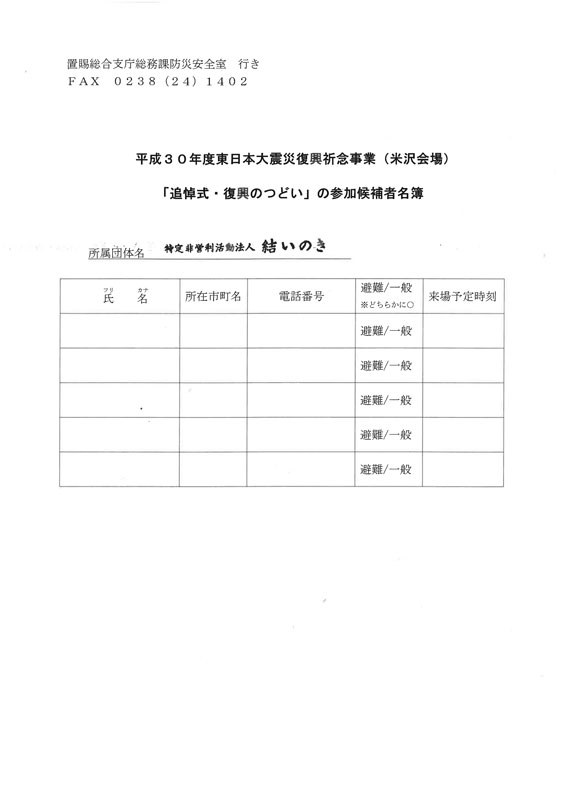 置賜総合支庁総務課防災安全室　行き
FAX　0238（24）1402

平成３０年度東日本大震災復興祈念事業（米沢会場）

「追悼式・復興のつどい」の参加候補者名簿

所属団体名　特定非営利活動法人　結いのき

| フリ　カナ 氏　名 | 所在市町名 | 電話番号 | 避難/一般 ※どちらかに○ | 来場予定時刻 |
|---|---|---|---|---|
| | | | 避難/一般 | |
| | | | 避難/一般 | |
| | | | 避難/一般 | |
| | | | 避難/一般 | |
| | | | 避難/一般 | |